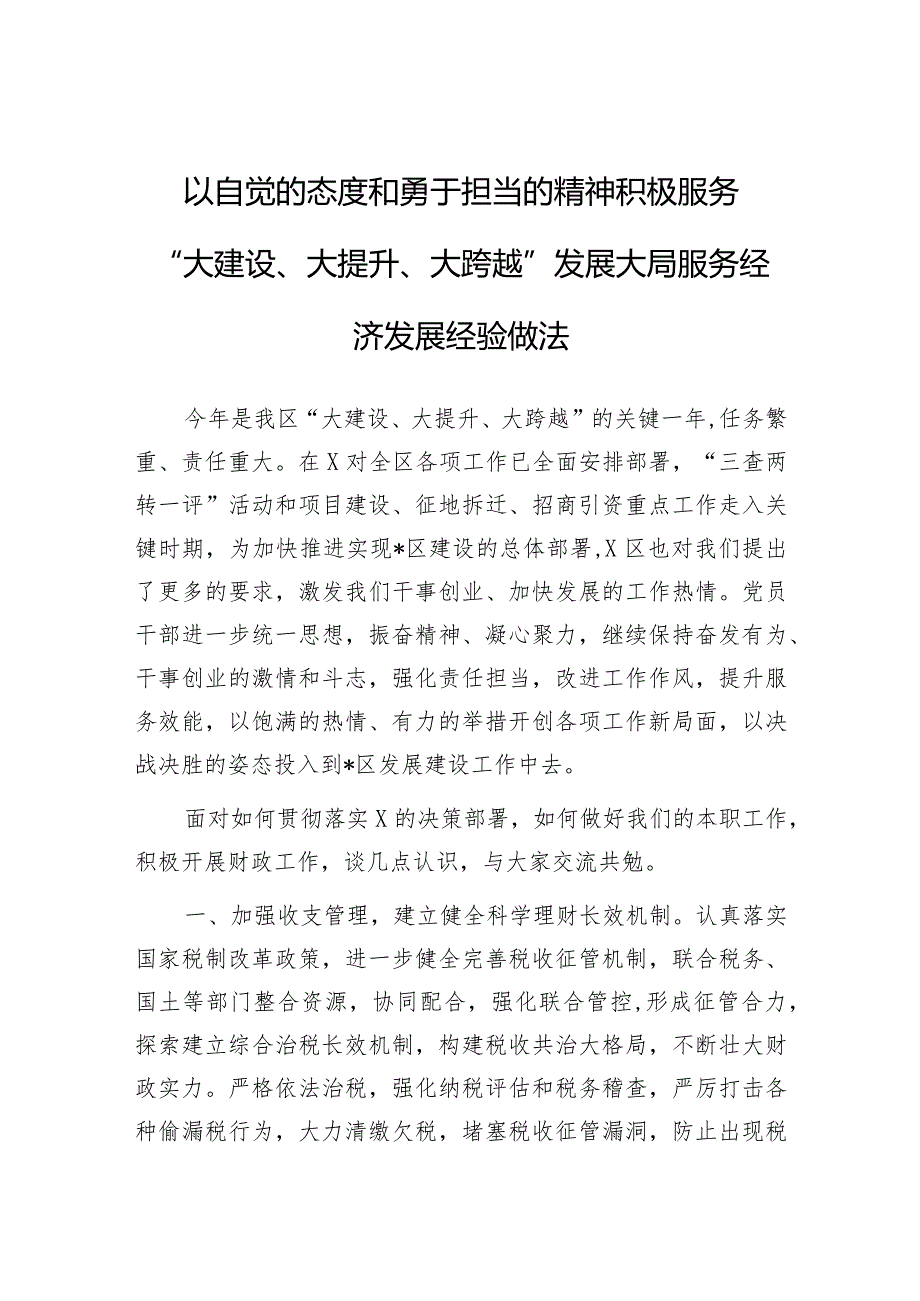 以自觉的态度和勇于担当的精神积极服务“大建设、大提升、大跨越”发展大局服务经济发展经验做法

今年是我区“大建设、大提升、大跨越”的关键一年,任务繁重、责任重大。在X对全区各项工作已全面安排部署，“三查两转一评”活动和项目建设、征地拆迁、招商引资重点工作走入关键时期，为加快推进实现*区建设的总体部署,X区也对我们提出了更多的要求，激发我们干事创业、加快发展的工作热情。党员干部进一步统一思想，振奋精神、凝心聚力，继续保持奋发有为、干事创业的激情和斗志，强化责任担当，改进工作作风，提升服务效能，以饱满的热情、有力的举措开创各项工作新局面，以决战决胜的姿态投入到*区发展建设工作中去。

面对如何贯彻落实X的决策部署，如何做好我们的本职工作，积极开展财政工作，谈几点认识，与大家交流共勉。

一、加强收支管理，建立健全科学理财长效机制。认真落实国家税制改革政策，进一步健全完善税收征管机制，联合税务、国土等部门整合资源，协同配合，强化联合管控，形成征管合力，探索建立综合治税长效机制，构建税收共治大格局，不断壮大财政实力。严格依法治税，强化纳税评估和税务稽查，严厉打击各种偷漏税行为，大力清缴欠税，堵塞税收征管漏洞，防止出现税